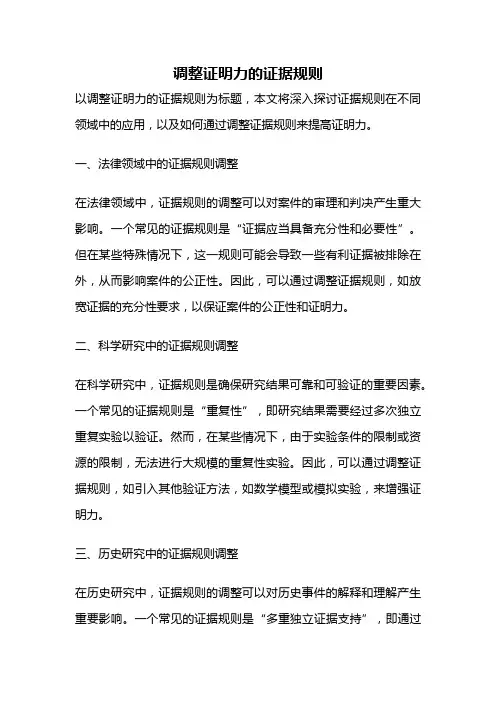 调整证明力的证据规则

以调整证明力的证据规则为标题，本文将深入探讨证据规则在不同领域中的应用，以及如何通过调整证据规则来提高证明力。

一、法律领域中的证据规则调整

在法律领域中，证据规则的调整可以对案件的审理和判决产生重大影响。一个常见的证据规则是“证据应当具备充分性和必要性”。但在某些特殊情况下，这一规则可能会导致一些有利证据被排除在外，从而影响案件的公正性。因此，可以通过调整证据规则，如放宽证据的充分性要求，以保证案件的公正性和证明力。

二、科学研究中的证据规则调整

在科学研究中，证据规则是确保研究结果可靠和可验证的重要因素。一个常见的证据规则是“重复性”，即研究结果需要经过多次独立重复实验以验证。然而，在某些情况下，由于实验条件的限制或资源的限制，无法进行大规模的重复性实验。因此，可以通过调整证据规则，如引入其他验证方法，如数学模型或模拟实验，来增强证明力。

三、历史研究中的证据规则调整

在历史研究中，证据规则的调整可以对历史事件的解释和理解产生重要影响。一个常见的证据规则是“多重独立证据支持”，即通过